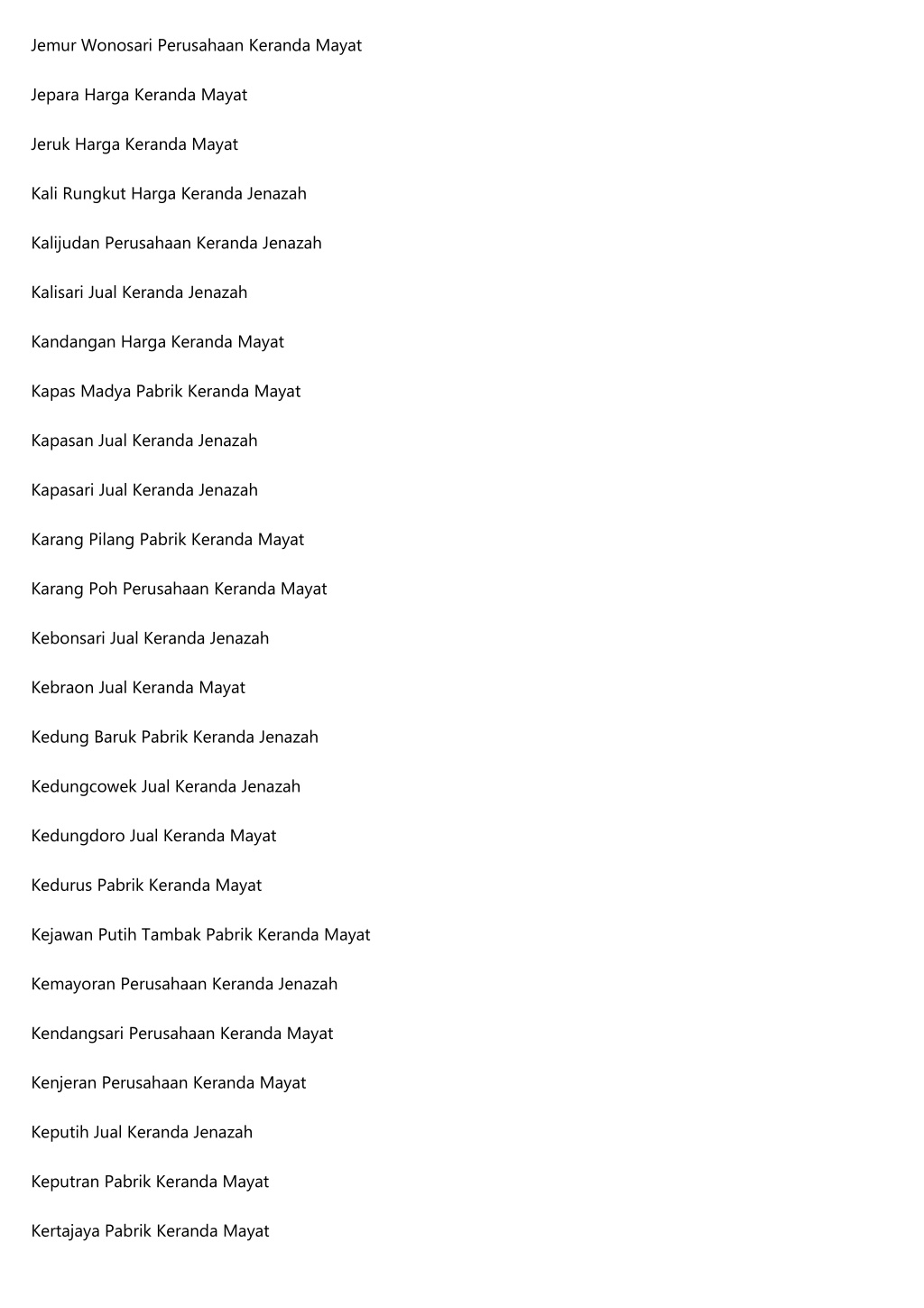 Jemur Wonosari Perusahaan Keranda Mayat

Jepara Harga Keranda Mayat

Jeruk Harga Keranda Mayat

Kali Rungkut Harga Keranda Jenazah

Kalijudan Perusahaan Keranda Jenazah

Kalisari Jual Keranda Jenazah

Kandangan Harga Keranda Mayat

Kapas Madya Pabrik Keranda Mayat

Kapasan Jual Keranda Jenazah

Kapasari Jual Keranda Jenazah

Karang Pilang Pabrik Keranda Mayat

Karang Poh Perusahaan Keranda Mayat

Kebonsari Jual Keranda Jenazah

Kebraon Jual Keranda Mayat

Kedung Baruk Pabrik Keranda Jenazah

Kedungcowek Jual Keranda Jenazah

Kedungdoro Jual Keranda Mayat

Kedurus Pabrik Keranda Mayat

Kejawan Putih Tambak Pabrik Keranda Mayat

Kemayoran Perusahaan Keranda Jenazah

Kendangsari Perusahaan Keranda Mayat

Kenjeran Perusahaan Keranda Mayat

Keputih Jual Keranda Jenazah

Keputran Pabrik Keranda Mayat

Kertajaya Pabrik Keranda Mayat